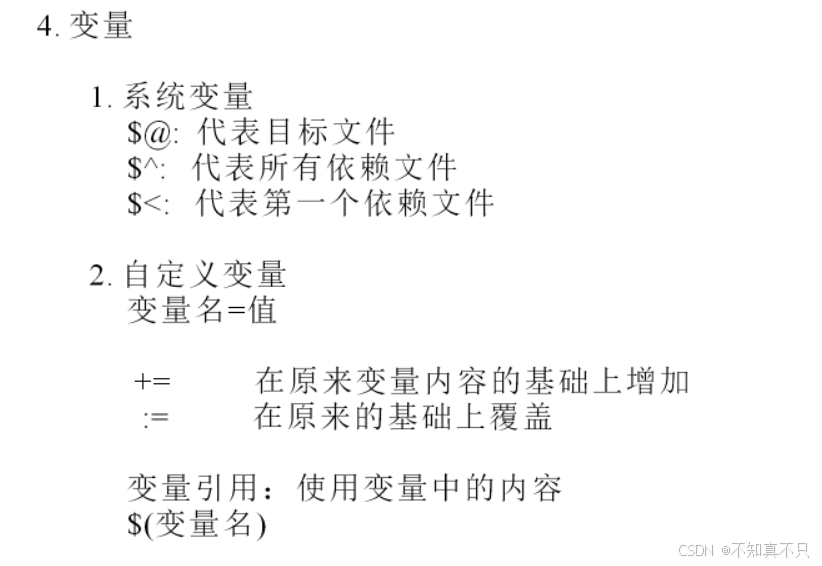 4.变量

1.系统变量
$@: 代表目标文件
$^: 代表所有依赖文件
$<: 代表第一个依赖文件

2.自定义变量
变量名=值

+= 在原来变量内容的基础上增加
:= 在原来的基础上覆盖

变量引用：使用变量中的内容
$(变量名)

CSDN @不知真不只